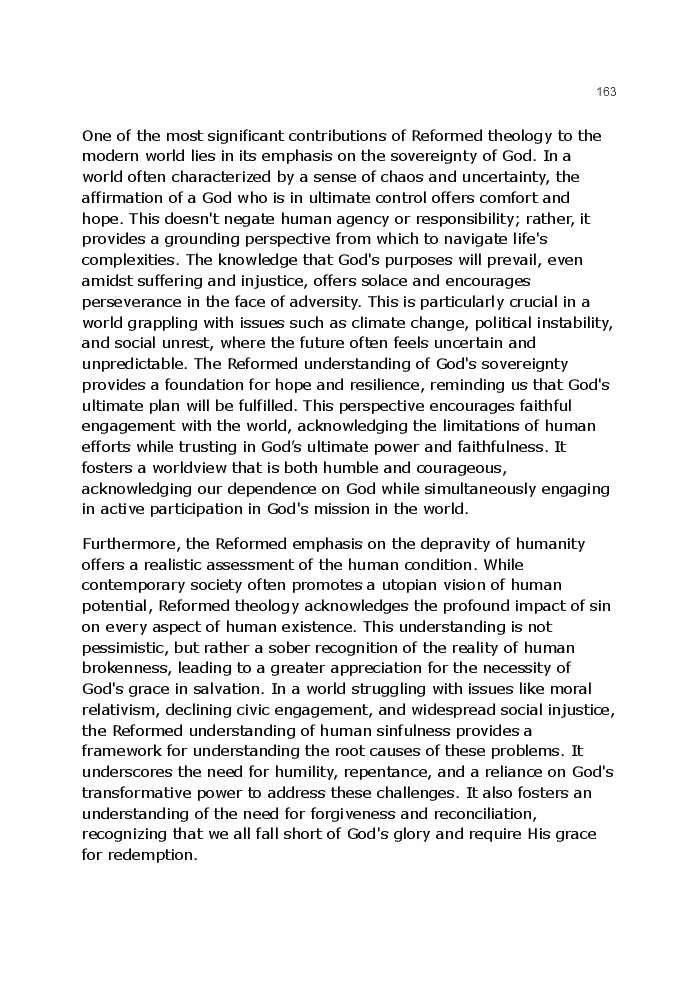 163

One of the most significant contributions of Reformed theology to the modern world lies in its emphasis on the sovereignty of God. In a world often characterized by a sense of chaos and uncertainty, the affirmation of a God who is in ultimate control offers comfort and hope. This doesn't negate human agency or responsibility; rather, it provides a grounding perspective from which to navigate life's complexities. The knowledge that God's purposes will prevail, even amidst suffering and injustice, offers solace and encourages perseverance in the face of adversity. This is particularly crucial in a world grappling with issues such as climate change, political instability, and social unrest, where the future often feels uncertain and unpredictable. The Reformed understanding of God's sovereignty provides a foundation for hope and resilience, reminding us that God's ultimate plan will be fulfilled. This perspective encourages faithful engagement with the world, acknowledging the limitations of human efforts while trusting in God's ultimate power and faithfulness. It fosters a worldview that is both humble and courageous, acknowledging our dependence on God while simultaneously engaging in active participation in God's mission in the world.

Furthermore, the Reformed emphasis on the depravity of humanity offers a realistic assessment of the human condition. While contemporary society often promotes a utopian vision of human potential, Reformed theology acknowledges the profound impact of sin on every aspect of human existence. This understanding is not pessimistic, but rather a sober recognition of the reality of human brokenness, leading to a greater appreciation for the necessity of God's grace in salvation. In a world struggling with issues like moral relativism, declining civic engagement, and widespread social injustice, the Reformed understanding of human sinfulness provides a framework for understanding the root causes of these problems. It underscores the need for humility, repentance, and a reliance on God's transformative power to address these challenges. It also fosters an understanding of the need for forgiveness and reconciliation, recognizing that we all fall short of God's glory and require His grace for redemption.